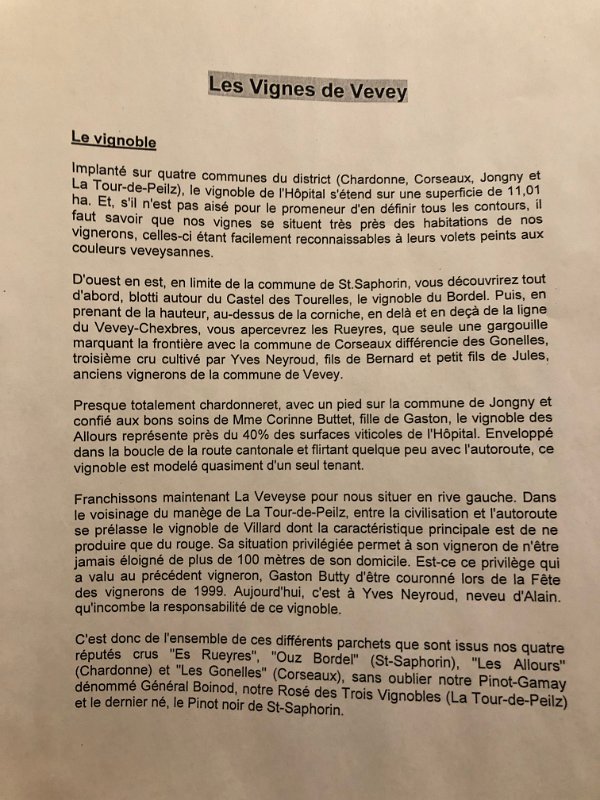 Les Vignes de Vevey

Le vignoble

Implanté sur quatre communes du district (Chardonne, Corseaux, Jongny et La Tour-de-Peilz), le vignoble de l'Hôpital s'étend sur une superficie de 11,01 ha. Et, s'il n'est pas aisé pour le promeneur d'en définir tous les contours, il faut savoir que nos vignes se situent très près des habitations de nos vignerons, celles-ci étant facilement reconnaissables à leurs volets peints aux couleurs veveysannes.

D'ouest en est, en limite de la commune de St.Saphorin, vous découvrirez tout d'abord, blotti autour du Castel des Tourelles, le vignoble du Bordel. Puis, en prenant de la hauteur, au-dessus de la corniche, en delà et en deçà de la ligne du Vevey-Chexbres, vous apercevrez les Rueyres, que seule une gargouille marquant la frontière avec la commune de Corseaux différencie des Gonelles, troisième cru cultivé par Yves Neyroud, fils de Bernard et petit fils de Jules, anciens vignerons de la commune de Vevey.

Presque totalement chardonneret, avec un pied sur la commune de Jongny et confié aux bons soins de Mme Corinne Buttet, fille de Gaston, le vignoble des Allours représente près du 40% des surfaces viticoles de l'Hôpital. Enveloppé dans la boucle de la route cantonale et flirtant quelque peu avec l'autoroute, ce vignoble est modelé quasiment d'un seul tenant.

Franchissons maintenant La Veveyse pour nous situer en rive gauche. Dans le voisinage du manège de La Tour-de-Peilz, entre la civilisation et l'autoroute se prélasse le vignoble de Villard dont la caractéristique principale est de ne produire que du rouge. Sa situation privilégiée permet à son vigneron de n'être jamais éloigné de plus de 100 mètres de son domicile. Est-ce ce privilège qui a valu au précédent vigneron, Gaston Butty d'être couronné lors de la Fête des vignerons de 1999. Aujourd'hui, c'est à Yves Neyroud, neveu d'Alain. qu'incombe la responsabilité de ce vignoble.

C'est donc de l'ensemble de ces différents parchets que sont issus nos quatre réputés crus "Es Rueyres", "Ouz Bordel" (St-Saphorin), "Les Allours" (Chardonne) et "Les Gonelles" (Corseaux), sans oublier notre Pinot-Gamay dénommé Général Boinod, notre Rosé des Trois Vignobles (La Tour-de-Peilz) et le dernier né, le Pinot noir de St-Saphorin.